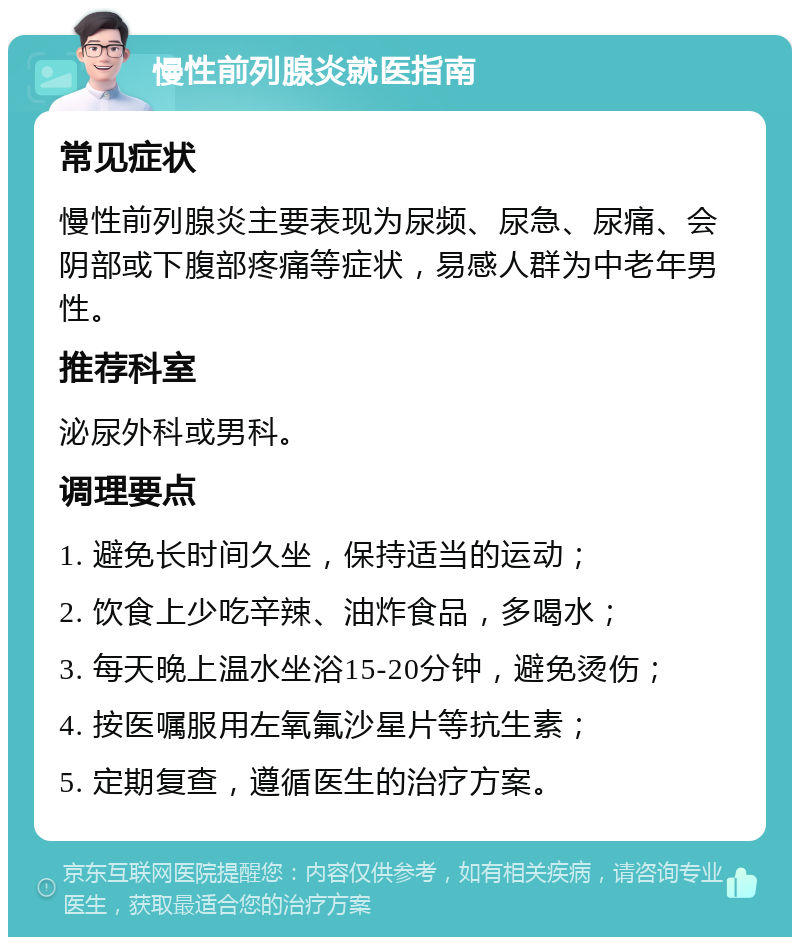 慢性前列腺炎就医指南

常见症状

慢性前列腺炎主要表现为尿频、尿急、尿痛、会阴部或下腹部疼痛等症状，易感人群为中老年男性。

推荐科室

泌尿外科或男科。

调理要点

1. 避免长时间久坐，保持适当的运动；

2. 饮食上少吃辛辣、油炸食品，多喝水；

3. 每天晚上温水坐浴15-20分钟，避免烫伤；

4. 按医嘱服用左氧氟沙星片等抗生素；

5. 定期复查，遵循医生的治疗方案。

京东互联网医院提醒您：内容仅供参考，如有相关疾病，请咨询专业医生，获取最适合您的治疗方案